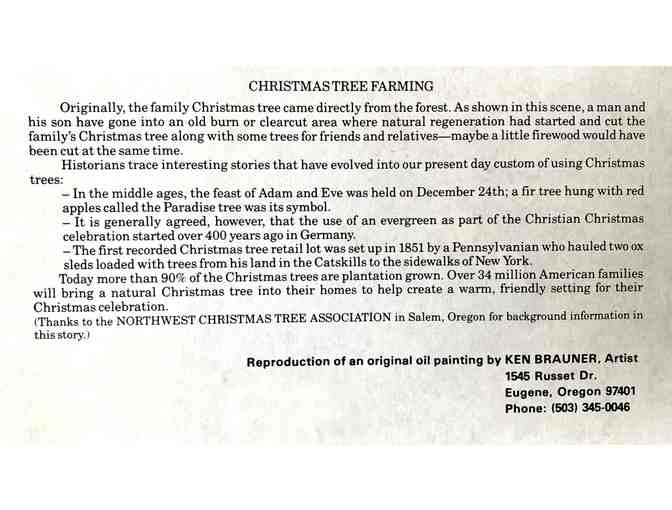 CHRISTMAS TREE FARMING

Originally, the family Christmas tree came directly from the forest. As shown in this scene, a man and his son have gone into an old burn or clearcut area where natural regeneration had started and cut the family's Christmas tree along with some trees for friends and relatives—maybe a little firewood would have been cut at the same time.

Historians trace interesting stories that have evolved into our present day custom of using Christmas trees:

– In the middle ages, the feast of Adam and Eve was held on December 24th; a fir tree hung with red apples called the Paradise tree was its symbol.

– It is generally agreed, however, that the use of an evergreen as part of the Christian Christmas celebration started over 400 years ago in Germany.

– The first recorded Christmas tree retail lot was set up in 1851 by a Pennsylvanian who hauled two ox sleds loaded with trees from his land in the Catskills to the sidewalks of New York.

Today more than 90% of the Christmas trees are plantation grown. Over 34 million American families will bring a natural Christmas tree into their homes to help create a warm, friendly setting for their Christmas celebration.

(Thanks to the NORTHWEST CHRISTMAS TREE ASSOCIATION in Salem, Oregon for background information in this story.)

Reproduction of an original oil painting by KEN BRAUNER, Artist
1545 Russet Dr.
Eugene, Oregon 97401
Phone: (503) 345-0046